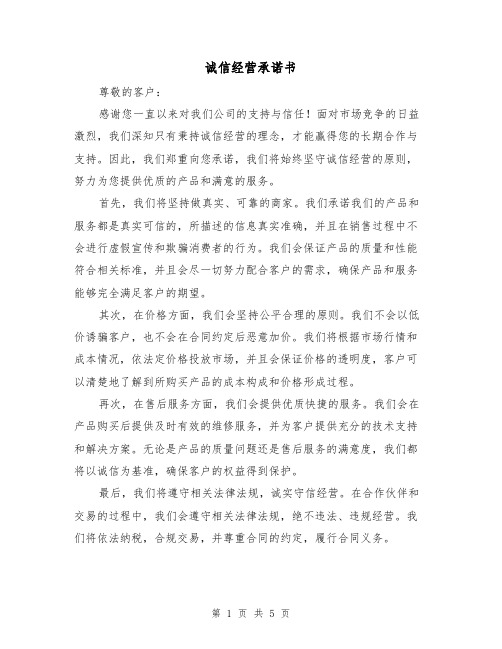 诚信经营承诺书

尊敬的客户：

感谢您一直以来对我们公司的支持与信任！面对市场竞争的日益激烈，我们深知只有秉持诚信经营的理念，才能赢得您的长期合作与支持。因此，我们郑重向您承诺，我们将始终坚守诚信经营的原则，努力为您提供优质的产品和满意的服务。

首先，我们将坚持做真实、可靠的商家。我们承诺我们的产品和服务都是真实可信的，所描述的信息真实准确，并且在销售过程中不会进行虚假宣传和欺骗消费者的行为。我们会保证产品的质量和性能符合相关标准，并且会尽一切努力配合客户的需求，确保产品和服务能够完全满足客户的期望。

其次，在价格方面，我们会坚持公平合理的原则。我们不会以低价诱骗客户，也不会在合同约定后恶意加价。我们将根据市场行情和成本情况，依法定价格投放市场，并且会保证价格的透明度，客户可以清楚地了解到所购买产品的成本构成和价格形成过程。

再次，在售后服务方面，我们会提供优质快捷的服务。我们会在产品购买后提供及时有效的维修服务，并为客户提供充分的技术支持和解决方案。无论是产品的质量问题还是售后服务的满意度，我们都将以诚信为基准，确保客户的权益得到保护。

最后，我们将遵守相关法律法规，诚实守信经营。在合作伙伴和交易的过程中，我们会遵守相关法律法规，绝不违法、违规经营。我们将依法纳税，合规交易，并尊重合同的约定，履行合同义务。

第 1 页 共 5 页